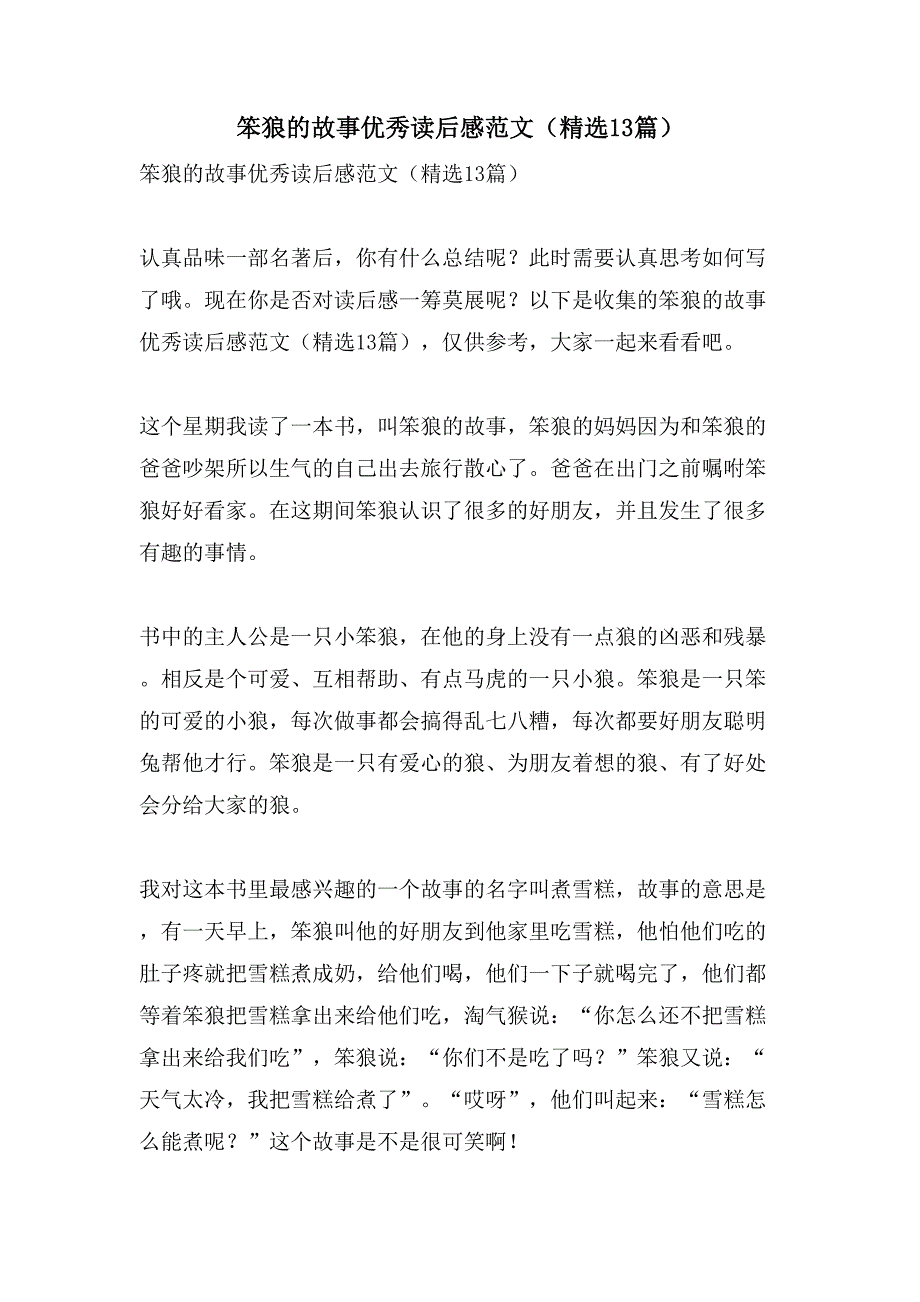 笨狼的故事优秀读后感范文（精选13篇）

笨狼的故事优秀读后感范文（精选13篇）

认真品味一部名著后，你有什么总结呢？此时需要认真思考如何写了哦。现在你是否对读后感一筹莫展呢？以下是收集的笨狼的故事优秀读后感范文（精选13篇），仅供参考，大家一起来看看吧。

这个星期我读了一本书，叫笨狼的故事，笨狼的妈妈因为和笨狼的爸爸吵架所以生气的自己出去旅行散心了。爸爸在出门之前嘱咐笨狼好好看家。在这期间笨狼认识了很多的好朋友，并且发生了很多有趣的事情。

书中的主人公是一只小笨狼，在他的身上没有一点狼的凶恶和残暴。相反是个可爱、互相帮助、有点马虎的一只小狼。笨狼是一只笨的可爱的小狼，每次做事都会搞得乱七八糟，每次都要好朋友聪明兔帮他才行。笨狼是一只有爱心的狼、为朋友着想的狼、有了好处会分给大家的狼。

我对这本书里最感兴趣的一个故事的名字叫煮雪糕，故事的意思是，有一天早上，笨狼叫他的好朋友到他家里吃雪糕，他怕他们吃的肚子疼就把雪糕煮成奶，给他们喝，他们一下子就喝完了，他们都等着笨狼把雪糕拿出来给他们吃，淘气猴说：“你怎么还不把雪糕拿出来给我们吃”，笨狼说：“你们不是吃了吗？”笨狼又说：“天气太冷，我把雪糕给煮了”。“哎呀”，他们叫起来：“雪糕怎么能煮呢？”这个故事是不是很可笑啊！